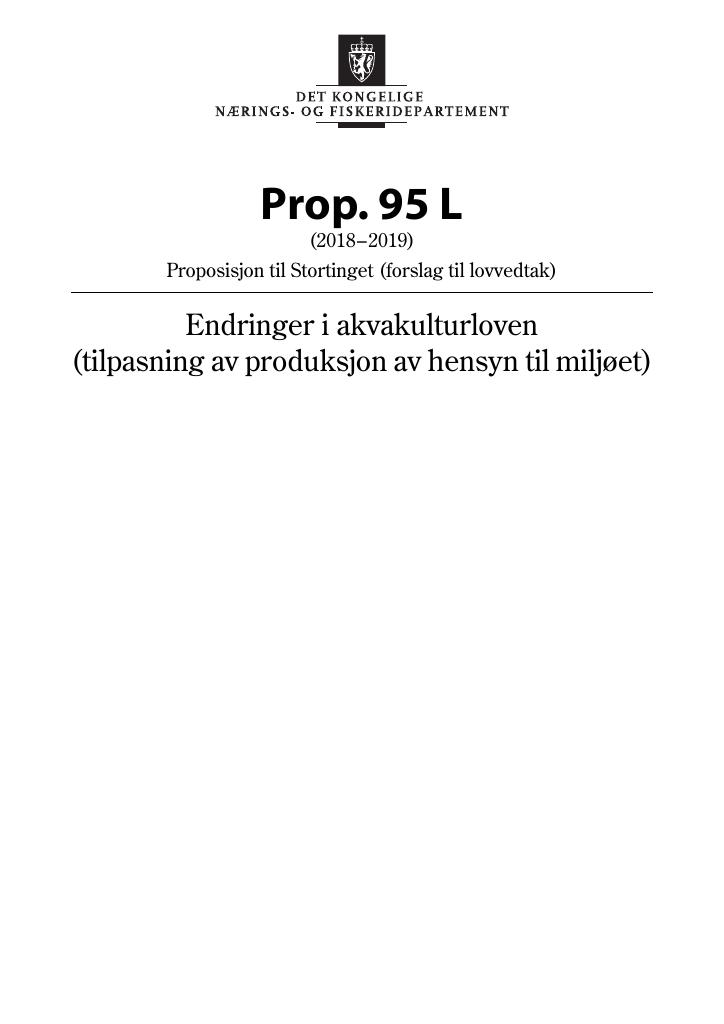 DET KONGELIGE
NÆRINGS- OG FISKERIDEPARTEMENT

Prop. 95 L
(2018–2019)
Proposisjon til Stortinget (forslag til lovvedtak)

Endringer i akvakulturloven
(tilpasning av produksjon av hensyn til miljøet)